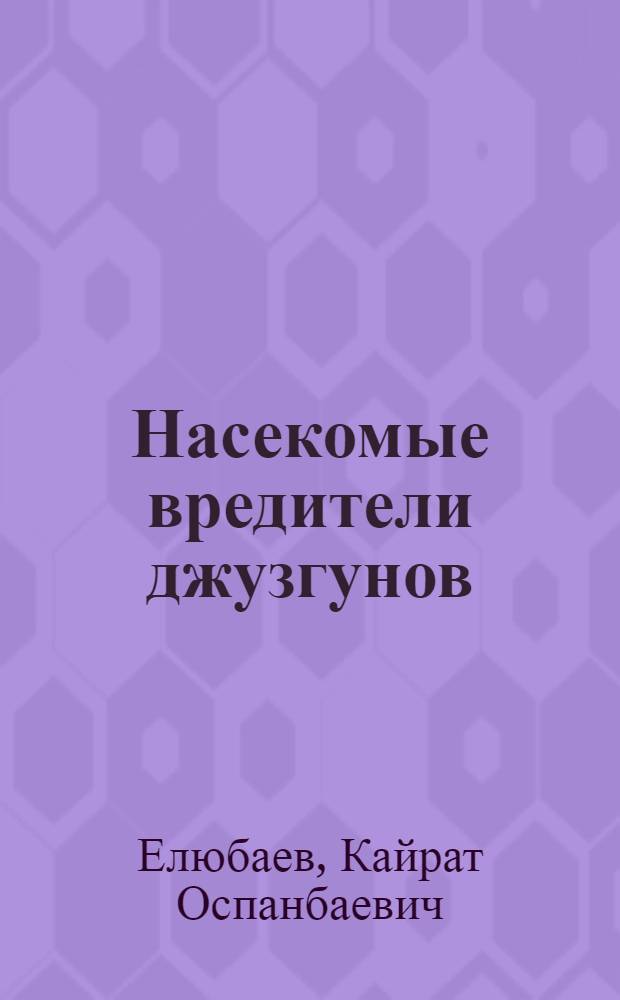 Насекомые вредители джузгунов

Елюбаев, Кайрат Оспанбаевич